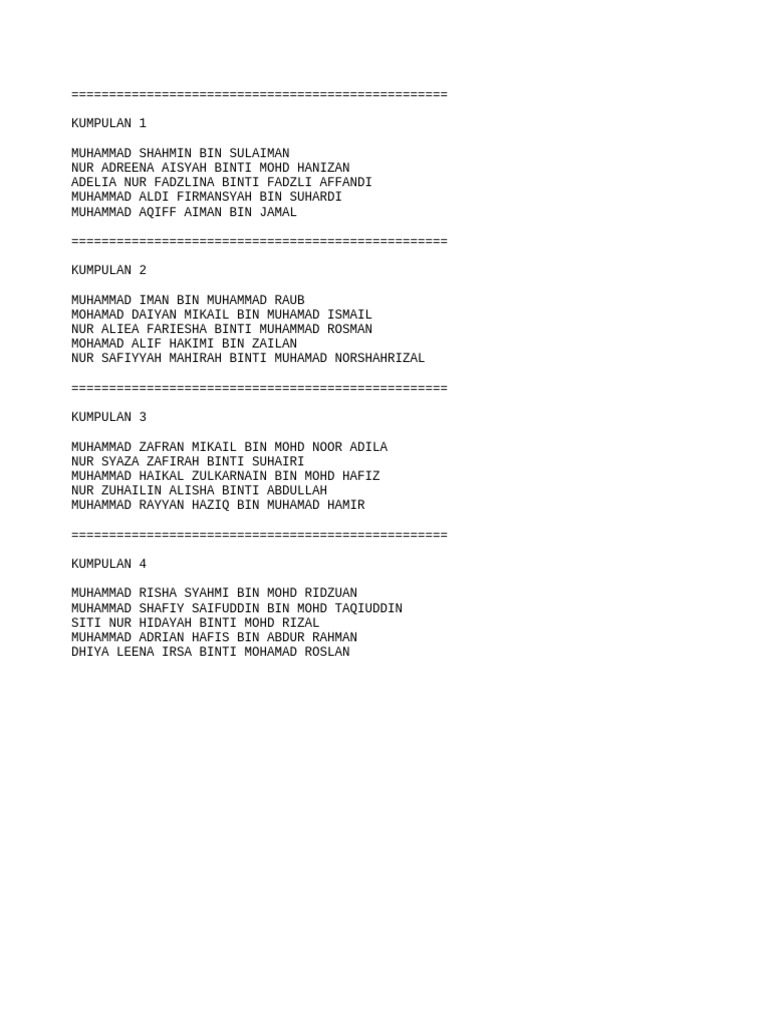 ==================================================

KUMPULAN 1

MUHAMMAD SHAHMIN BIN SULAIMAN
NUR ADREENA AISYAH BINTI MOHD HANIZAN
ADELIA NUR FADZLINA BINTI FADZLI AFFANDI
MUHAMMAD ALDI FIRMANSYAH BIN SUHARDI
MUHAMMAD AQIFF AIMAN BIN JAMAL

==================================================

KUMPULAN 2

MUHAMMAD IMAN BIN MUHAMMAD RAUB
MOHAMAD DAIYAN MIKAIL BIN MUHAMAD ISMAIL
NUR ALIEA FARIESHA BINTI MUHAMMAD ROSMAN
MOHAMAD ALIF HAKIMI BIN ZAILAN
NUR SAFIYYAH MAHIRAH BINTI MUHAMAD NORSHAHRIZAL

==================================================

KUMPULAN 3

MUHAMMAD ZAFRAN MIKAIL BIN MOHD NOOR ADILA
NUR SYAZA ZAFIRAH BINTI SUHAIRI
MUHAMMAD HAIKAL ZULKARNAIN BIN MOHD HAFIZ
NUR ZUHAILIN ALISHA BINTI ABDULLAH
MUHAMMAD RAYYAN HAZIQ BIN MUHAMAD HAMIR

==================================================

KUMPULAN 4

MUHAMMAD RISHA SYAHMI BIN MOHD RIDZUAN
MUHAMMAD SHAFIY SAIFUDDIN BIN MOHD TAQIUDDIN
SITI NUR HIDAYAH BINTI MOHD RIZAL
MUHAMMAD ADRIAN HAFIS BIN ABDUR RAHMAN
DHIYA LEENA IRSA BINTI MOHAMAD ROSLAN